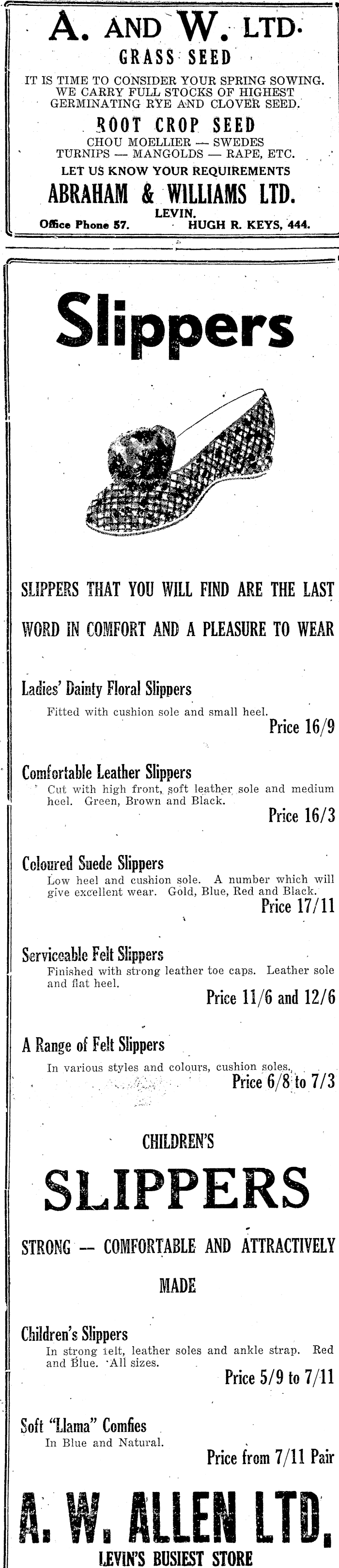 A. AND W. LTD.
GRASS SEED

IT IS TIME TO CONSIDER YOUR SPRING SOWING. WE CARRY FULL STOCKS OF HIGHEST GERMINATING RYE AND CLOVER SEED.

ROOT CROP SEED
CHOU MOELLIER — SWEDES
TURNIPS — MANGOLDS — RAPE, ETC.

LET US KNOW YOUR REQUIREMENTS

ABRAHAM & WILLIAMS LTD.
LEVIN.
Office Phone 57. HUGH R. KEYS, 444.

Slippers

SLIPPERS THAT YOU WILL FIND ARE THE LAST WORD IN COMFORT AND A PLEASURE TO WEAR

Ladies' Dainty Floral Slippers
Fitted with cushion sole and small heel.
Price 16/9

Comfortable Leather Slippers
Cut with high front, soft leather sole and medium heel. Green, Brown and Black.
Price 16/3

Coloured Suede Slippers
Low heel and cushion sole. A number which will give excellent wear. Gold, Blue, Red and Black.
Price 17/11

Serviceable Felt Slippers
Finished with strong leather toe caps. Leather sole and flat heel.
Price 11/6 and 12/6

A Range of Felt Slippers
In various styles and colours, cushion soles.
Price 6/8 to 7/3

CHILDREN'S
SLIPPERS

STRONG — COMFORTABLE AND ATTRACTIVELY MADE

Children's Slippers
In strong felt, leather soles and ankle strap. Red and Blue. All sizes.
Price 5/9 to 7/11

Soft "Llama" Comfies
In Blue and Natural.
Price from 7/11 Pair

A. W. ALLEN LTD.
LEVIN'S BUSIEST STORE